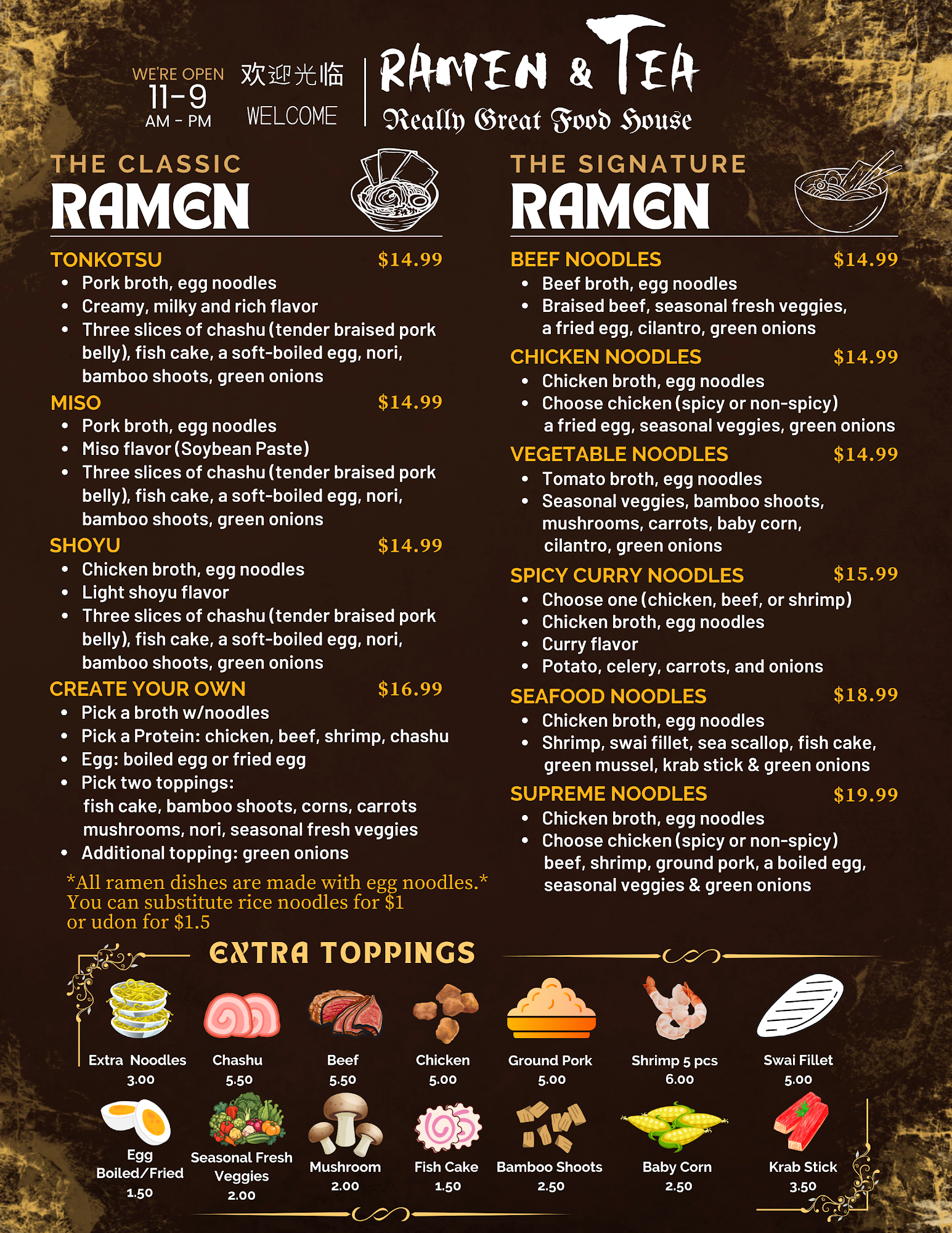 WE'RE OPEN
11-9
AM - PM

欢迎光临
WELCOME

RAMEN & TEA
Really Great Food House

THE CLASSIC
RAMEN

TONKOTSU $14.99
• Pork broth, egg noodles
• Creamy, milky and rich flavor
• Three slices of chashu (tender braised pork belly), fish cake, a soft-boiled egg, nori, bamboo shoots, green onions

MISO $14.99
• Pork broth, egg noodles
• Miso flavor (Soybean Paste)
• Three slices of chashu (tender braised pork belly), fish cake, a soft-boiled egg, nori, bamboo shoots, green onions

SHOYU $14.99
• Chicken broth, egg noodles
• Light shoyu flavor
• Three slices of chashu (tender braised pork belly), fish cake, a soft-boiled egg, nori, bamboo shoots, green onions

CREATE YOUR OWN $16.99
• Pick a broth w/noodles
• Pick a Protein: chicken, beef, shrimp, chashu
• Egg: boiled egg or fried egg
• Pick two toppings:
fish cake, bamboo shoots, corns, carrots mushrooms, nori, seasonal fresh veggies
• Additional topping: green onions

*All ramen dishes are made with egg noodles.*
You can substitute rice noodles for $1
or udon for $1.5

THE SIGNATURE
RAMEN

BEEF NOODLES $14.99
• Beef broth, egg noodles
• Braised beef, seasonal fresh veggies, a fried egg, cilantro, green onions

CHICKEN NOODLES $14.99
• Chicken broth, egg noodles
• Choose chicken (spicy or non-spicy) a fried egg, seasonal veggies, green onions

VEGETABLE NOODLES $14.99
• Tomato broth, egg noodles
• Seasonal veggies, bamboo shoots, mushrooms, carrots, baby corn, cilantro, green onions

SPICY CURRY NOODLES $15.99
• Choose one (chicken, beef, or shrimp)
• Chicken broth, egg noodles
• Curry flavor
• Potato, celery, carrots, and onions

SEAFOOD NOODLES $18.99
• Chicken broth, egg noodles
• Shrimp, swai fillet, sea scallop, fish cake, green mussel, krab stick & green onions

SUPREME NOODLES $19.99
• Chicken broth, egg noodles
• Choose chicken (spicy or non-spicy) beef, shrimp, ground pork, a boiled egg, seasonal veggies & green onions

EXTRA TOPPINGS

Extra Noodles
3.00

Chashu
5.50

Beef
5.50

Chicken
5.00

Ground Pork
5.00

Shrimp 5 pcs
6.00

Swai Fillet
5.00

Egg
Boiled/Fried
1.50

Seasonal Fresh
Veggies
2.00

Mushroom
2.00

Fish Cake
1.50

Bamboo Shoots
2.50

Baby Corn
2.50

Krab Stick
3.50